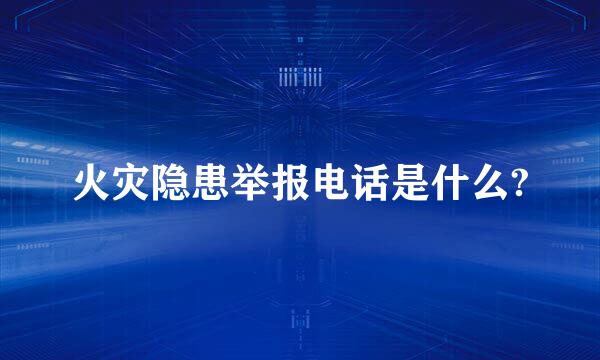 火灾隐患举报电话是什么?